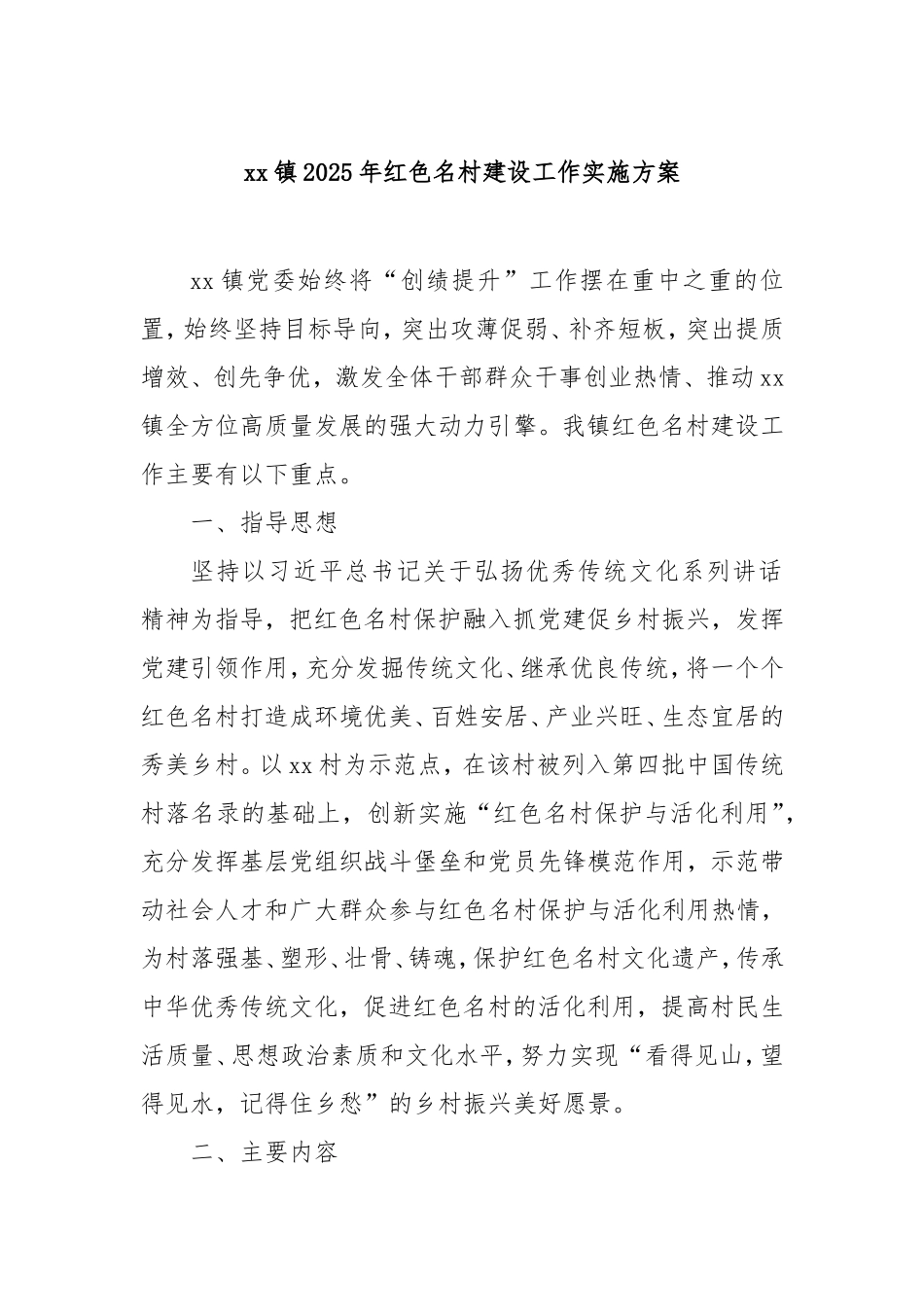 xx镇2025年红色名村建设工作实施方案

xx镇党委始终将“创绩提升”工作摆在重中之重的位置，始终坚持目标导向，突出攻薄促弱、补齐短板，突出提质增效、创先争优，激发全体干部群众干事创业热情、推动xx镇全方位高质量发展的强大动力引擎。我镇红色名村建设工作主要有以下重点。

一、指导思想

坚持以习近平总书记关于弘扬优秀传统文化系列讲话精神为指导，把红色名村保护融入抓党建促乡村振兴，发挥党建引领作用，充分发掘传统文化、继承优良传统，将一个个红色名村打造成环境优美、百姓安居、产业兴旺、生态宜居的秀美乡村。以xx村为示范点，在该村被列入第四批中国传统村落名录的基础上，创新实施“红色名村保护与活化利用”，充分发挥基层党组织战斗堡垒和党员先锋模范作用，示范带动社会人才和广大群众参与红色名村保护与活化利用热情，为村落强基、塑形、壮骨、铸魂，保护红色名村文化遗产，传承中华优秀传统文化，促进红色名村的活化利用，提高村民生活质量、思想政治素质和文化水平，努力实现“看得见山，望得见水，记得住乡愁”的乡村振兴美好愿景。

二、主要内容